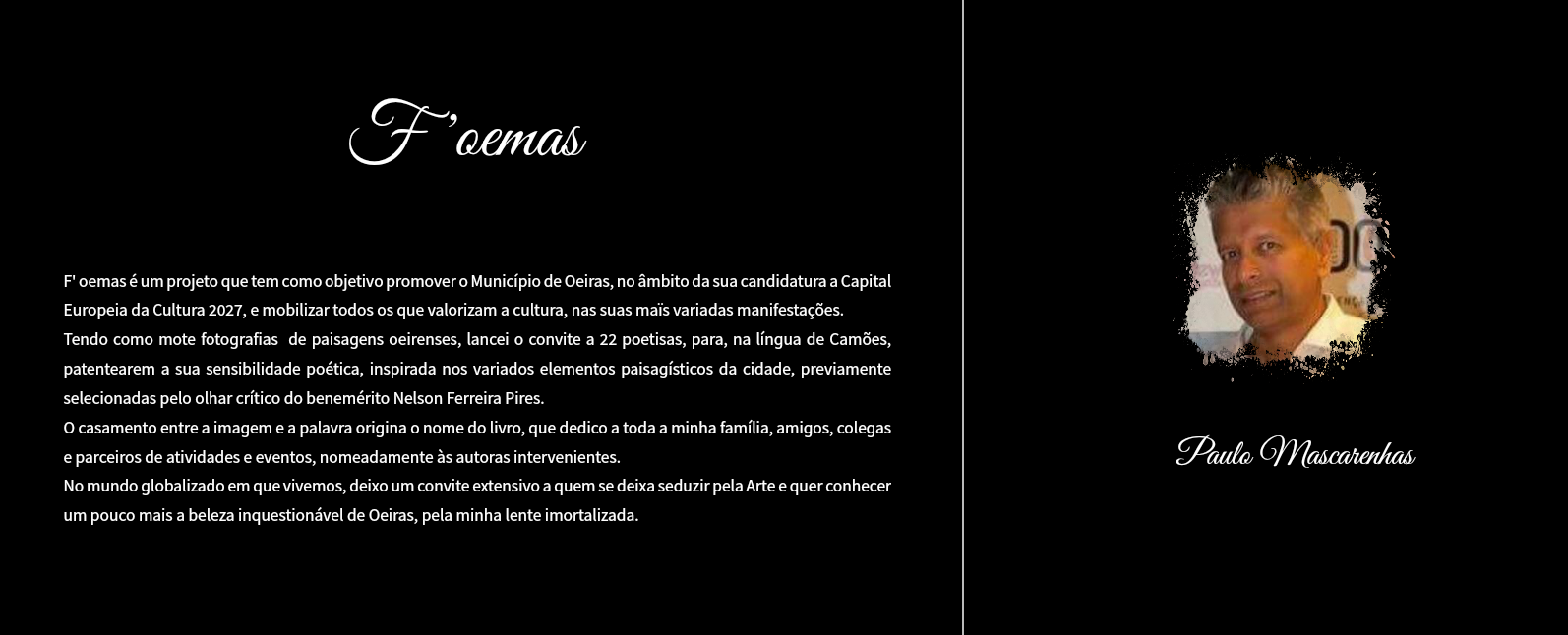 F'oemas

F' oemas é um projeto que tem como objetivo promover o Município de Oeiras, no âmbito da sua candidatura a Capital Europeia da Cultura 2027, e mobilizar todos os que valorizam a cultura, nas suas maïs variadas manifestações.

Tendo como mote fotografias de paisagens oeirenses, lancei o convite a 22 poetisas, para, na língua de Camões, patentearem a sua sensibilidade poética, inspirada nos variados elementos paisagísticos da cidade, previamente selecionadas pelo olhar crítico do benemérito Nelson Ferreira Pires.

O casamento entre a imagem e a palavra origina o nome do livro, que dedico a toda a minha família, amigos, colegas e parceiros de atividades e eventos, nomeadamente às autoras intervenientes.

No mundo globalizado em que vivemos, deixo um convite extensivo a quem se deixa seduzir pela Arte e quer conhecer um pouco mais a beleza inquestionável de Oeiras, pela minha lente imortalizada.

Paulo Mascarenhas